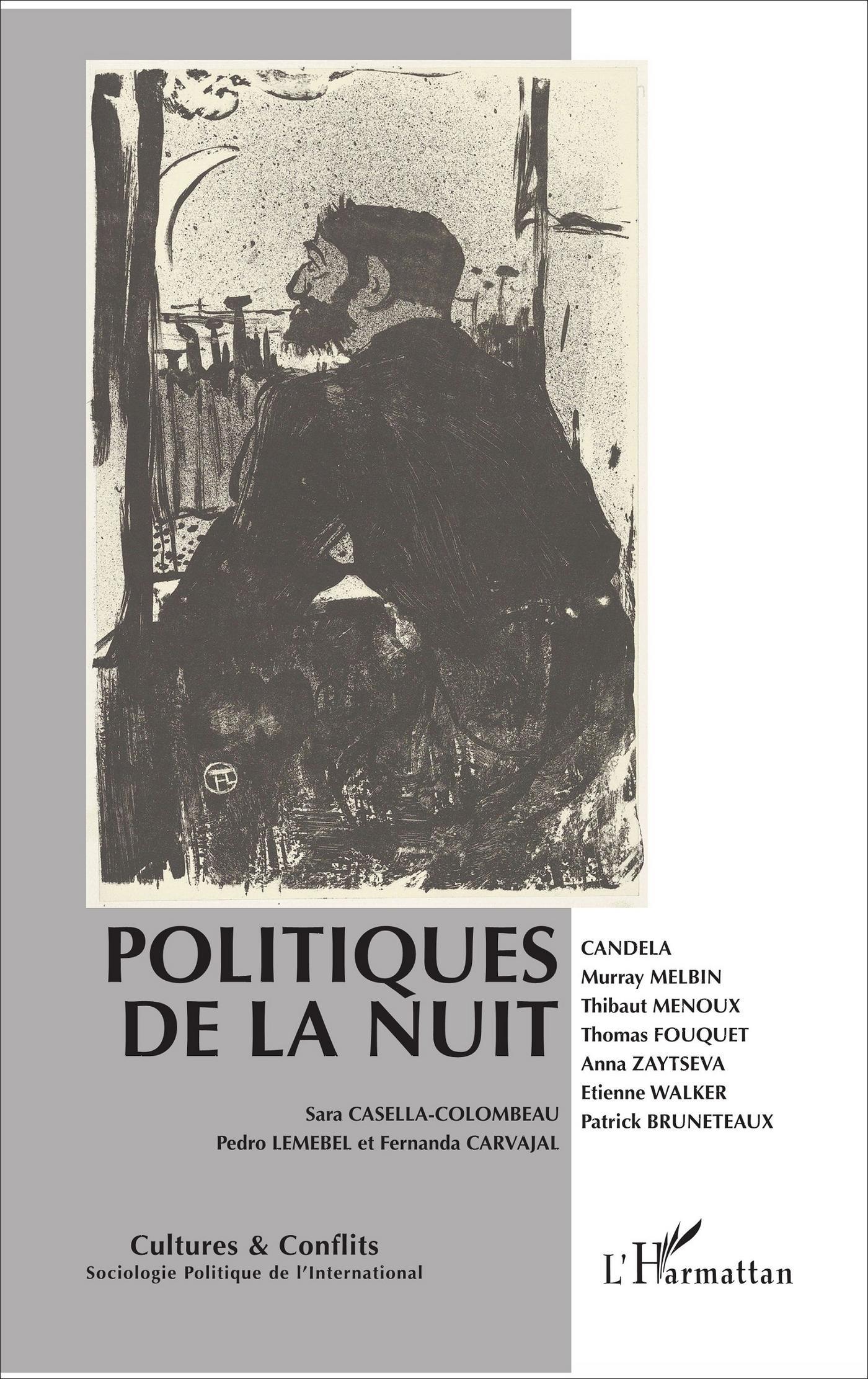 POLITIQUES DE LA NUIT

Sara CASELLA-COLOMBEAU
Pedro LEMEBEL et Fernanda CARVAJAL

CANDELA
Murray MELBIN
Thibaut MENOUX
Thomas FOUQUET
Anna ZAYTSEVA
Etienne WALKER
Patrick BRUNETEAUX

Cultures & Conflits
Sociologie Politique de l'International

L'Harmattan